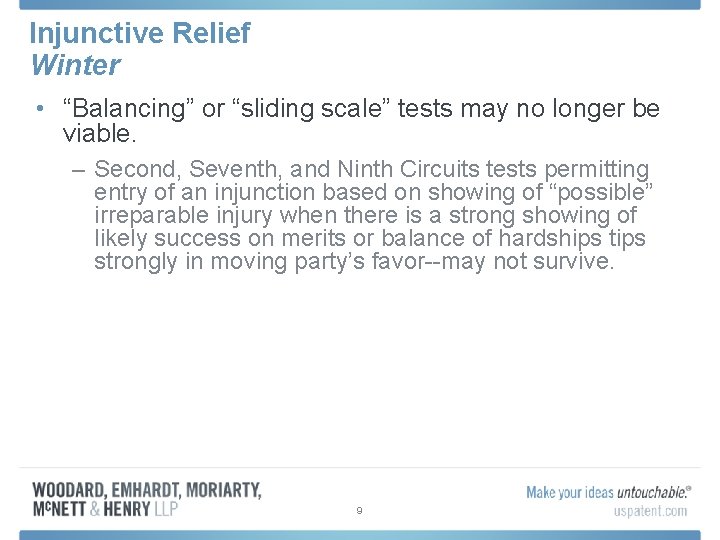 Injunctive Relief
Winter

• “Balancing” or “sliding scale” tests may no longer be viable.

– Second, Seventh, and Ninth Circuits tests permitting entry of an injunction based on showing of “possible” irreparable injury when there is a strong showing of likely success on merits or balance of hardships tips strongly in moving party’s favor--may not survive.

WOODARD, EMHARDT, MORIARTY, McNETT & HENRY LLP

9

Make your ideas untouchable.®
uspatent.com